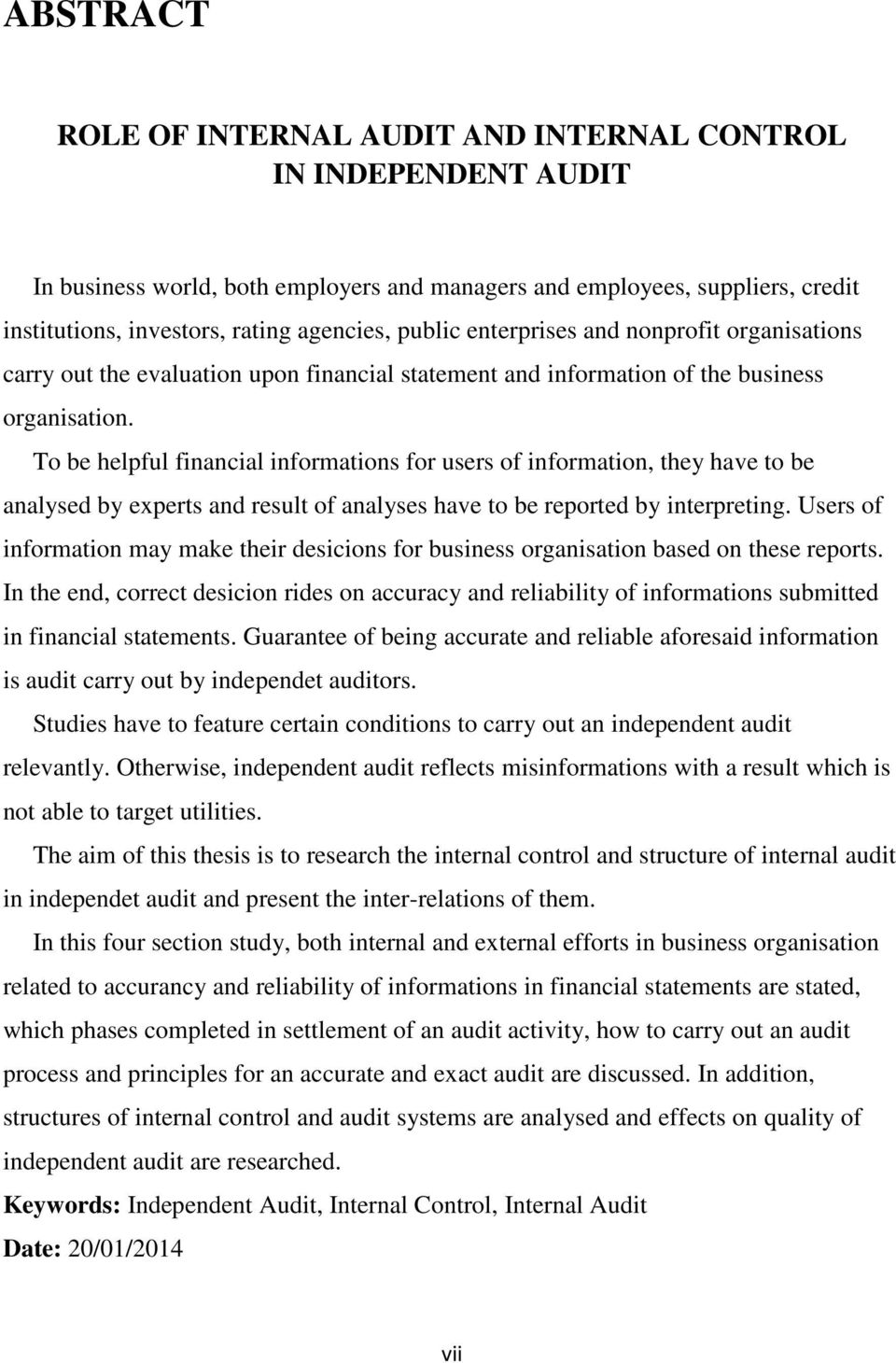 ABSTRACT

ROLE OF INTERNAL AUDIT AND INTERNAL CONTROL IN INDEPENDENT AUDIT

In business world, both employers and managers and employees, suppliers, credit institutions, investors, rating agencies, public enterprises and nonprofit organisations carry out the evaluation upon financial statement and information of the business organisation.

To be helpful financial informations for users of information, they have to be analysed by experts and result of analyses have to be reported by interpreting. Users of information may make their desicions for business organisation based on these reports. In the end, correct desicion rides on accuracy and reliability of informations submitted in financial statements. Guarantee of being accurate and reliable aforesaid information is audit carry out by independet auditors.

Studies have to feature certain conditions to carry out an independent audit relevantly. Otherwise, independent audit reflects misinformations with a result which is not able to target utilities.

The aim of this thesis is to research the internal control and structure of internal audit in independet audit and present the inter-relations of them.

In this four section study, both internal and external efforts in business organisation related to accurancy and reliability of informations in financial statements are stated, which phases completed in settlement of an audit activity, how to carry out an audit process and principles for an accurate and exact audit are discussed. In addition, structures of internal control and audit systems are analysed and effects on quality of independent audit are researched.

Keywords: Independent Audit, Internal Control, Internal Audit

Date: 20/01/2014

vii